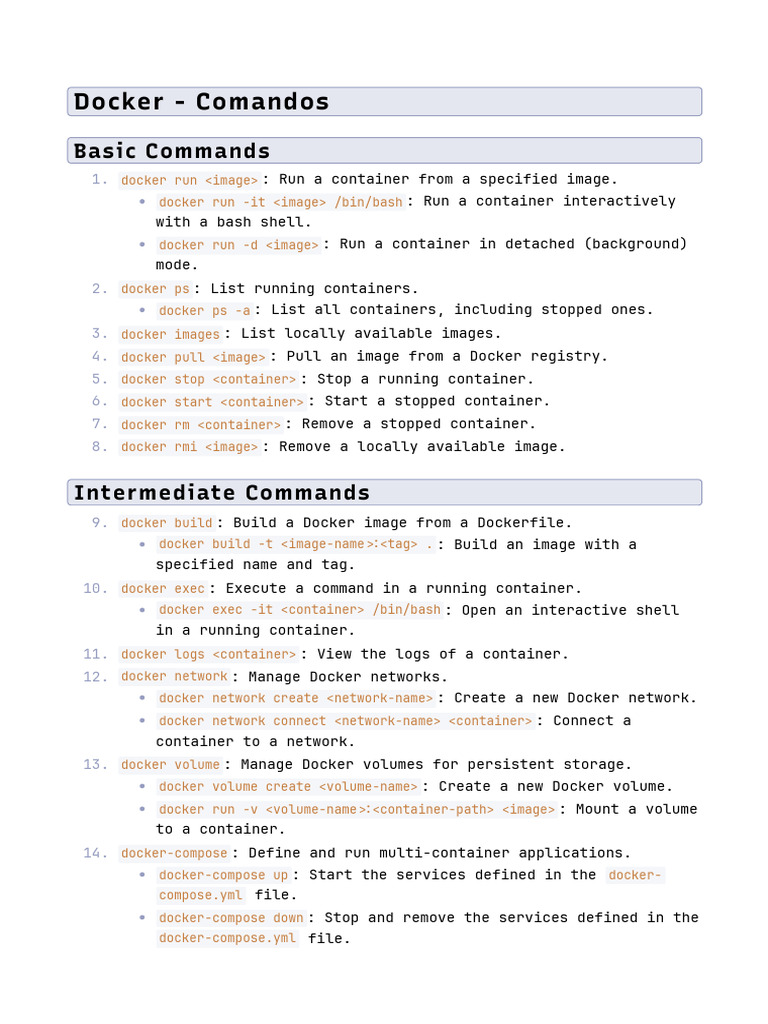 Docker - Comandos

Basic Commands

1. docker run <image>: Run a container from a specified image.
- docker run -it <image> /bin/bash: Run a container interactively with a bash shell.
- docker run -d <image>: Run a container in detached (background) mode.
2. docker ps: List running containers.
- docker ps -a: List all containers, including stopped ones.
3. docker images: List locally available images.
4. docker pull <image>: Pull an image from a Docker registry.
5. docker stop <container>: Stop a running container.
6. docker start <container>: Start a stopped container.
7. docker rm <container>: Remove a stopped container.
8. docker rmi <image>: Remove a locally available image.

Intermediate Commands

9. docker build: Build a Docker image from a Dockerfile.
- docker build -t <image-name>:<tag> .: Build an image with a specified name and tag.
10. docker exec: Execute a command in a running container.
- docker exec -it <container> /bin/bash: Open an interactive shell in a running container.
11. docker logs <container>: View the logs of a container.
12. docker network: Manage Docker networks.
- docker network create <network-name>: Create a new Docker network.
- docker network connect <network-name> <container>: Connect a container to a network.
13. docker volume: Manage Docker volumes for persistent storage.
- docker volume create <volume-name>: Create a new Docker volume.
- docker run -v <volume-name>:<container-path> <image>: Mount a volume to a container.
14. docker-compose: Define and run multi-container applications.
- docker-compose up: Start the services defined in the docker-compose.yml file.
- docker-compose down: Stop and remove the services defined in the docker-compose.yml file.